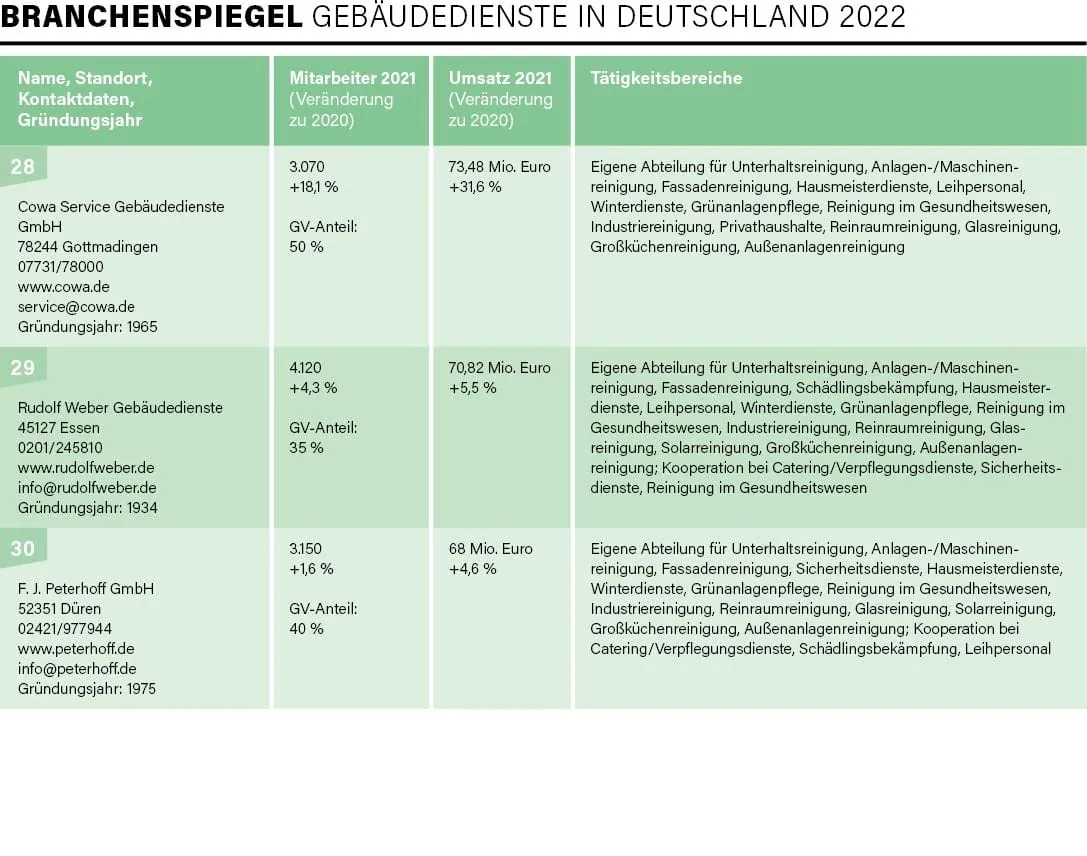 BRANCHENSPIEGEL GEBÄUDEDIENSTE IN DEUTSCHLAND 2022

| Name, Standort, Kontaktdaten, Gründungsjahr | Mitarbeiter 2021 (Veränderung zu 2020) | Umsatz 2021 (Veränderung zu 2020) | Tätigkeitsbereiche |
|---|---|---|---|
| 28 Cowa Service Gebäudedienste GmbH 78244 Gottmadingen 07731/78000 www.cowa.de service@cowa.de Gründungsjahr: 1965 | 3.070 +18,1 % GV-Anteil: 50 % | 73,48 Mio. Euro +31,6 % | Eigene Abteilung für Unterhaltsreinigung, Anlagen-/Maschinenreinigung, Fassadenreinigung, Hausmeisterdienste, Leihpersonal, Winterdienste, Grünanlagenpflege, Reinigung im Gesundheitswesen, Industriereinigung, Privathaushalte, Reinraumreinigung, Glasreinigung, Großküchenreinigung, Außenanlagenreinigung |
| 29 Rudolf Weber Gebäudedienste 45127 Essen 0201/245810 www.rudolfweber.de info@rudolfweber.de Gründungsjahr: 1934 | 4.120 +4,3 % GV-Anteil: 35 % | 70,82 Mio. Euro +5,5 % | Eigene Abteilung für Unterhaltsreinigung, Anlagen-/Maschinenreinigung, Fassadenreinigung, Schädlingsbekämpfung, Hausmeisterdienste, Leihpersonal, Winterdienste, Grünanlagenpflege, Reinigung im Gesundheitswesen, Industriereinigung, Reinraumreinigung, Glasreinigung, Solarreinigung, Großküchenreinigung, Außenanlagenreinigung; Kooperation bei Catering/Verpflegungsdienste, Sicherheitsdienste, Reinigung im Gesundheitswesen |
| 30 F. J. Peterhoff GmbH 52351 Düren 02421/977944 www.peterhoff.de info@peterhoff.de Gründungsjahr: 1975 | 3.150 +1,6 % GV-Anteil: 40 % | 68 Mio. Euro +4,6 % | Eigene Abteilung für Unterhaltsreinigung, Anlagen-/Maschinenreinigung, Fassadenreinigung, Sicherheitsdienste, Hausmeisterdienste, Winterdienste, Grünanlagenpflege, Reinigung im Gesundheitswesen, Industriereinigung, Reinraumreinigung, Glasreinigung, Solarreinigung, Großküchenreinigung, Außenanlagenreinigung; Kooperation bei Catering/Verpflegungsdienste, Schädlingsbekämpfung, Leihpersonal |